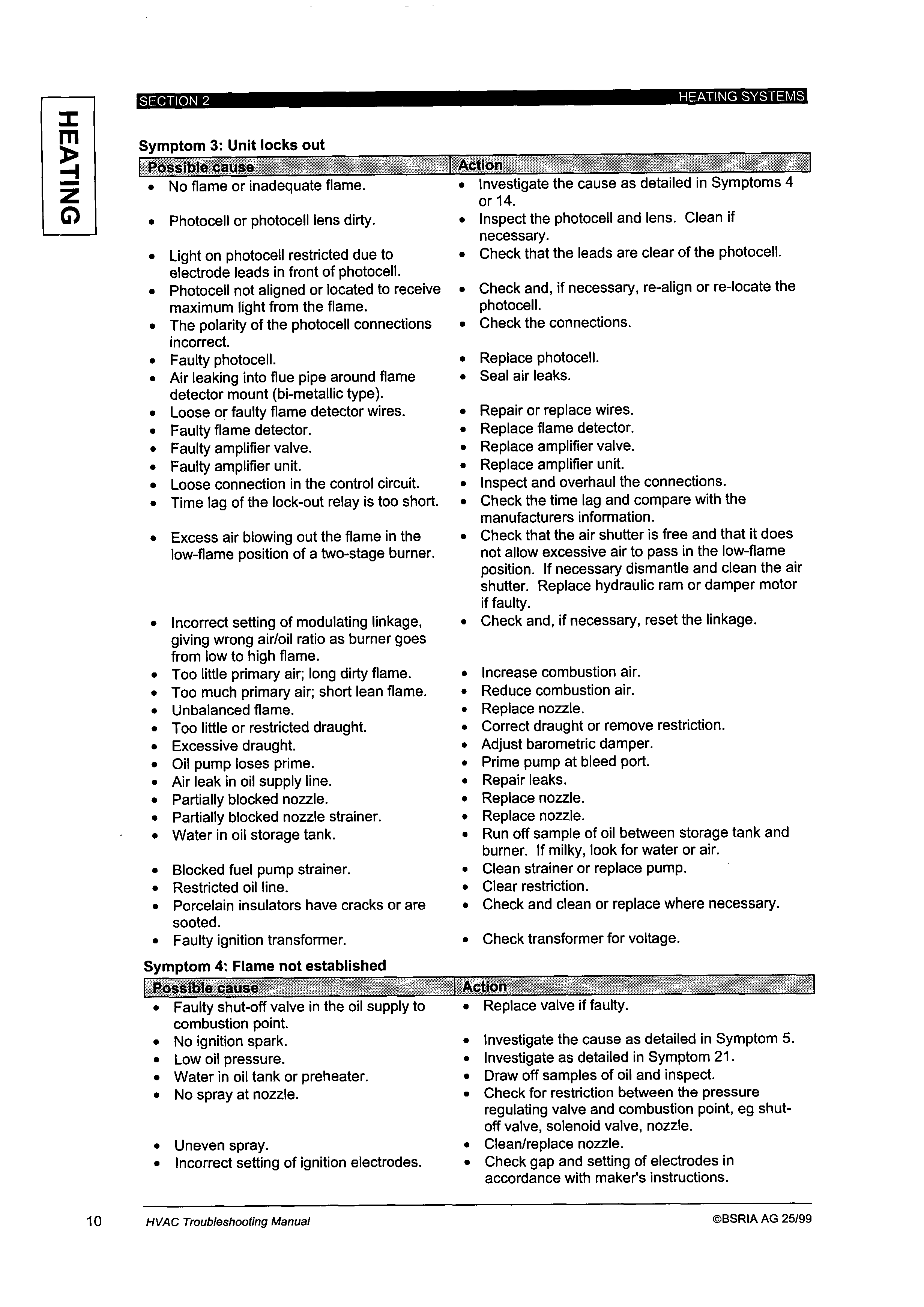 HEATING

SECTION 2 HEATING SYSTEMS

Symptom 3: Unit locks out

| Possible cause | Action |
|---|---|
| • No flame or inadequate flame. | • Investigate the cause as detailed in Symptoms 4 or 14. |
| • Photocell or photocell lens dirty. | • Inspect the photocell and lens. Clean if necessary. |
| • Light on photocell restricted due to electrode leads in front of photocell. | • Check that the leads are clear of the photocell. |
| • Photocell not aligned or located to receive maximum light from the flame. | • Check and, if necessary, re-align or re-locate the photocell. |
| • The polarity of the photocell connections incorrect. | • Check the connections. |
| • Faulty photocell. | • Replace photocell. |
| • Air leaking into flue pipe around flame detector mount (bi-metallic type). | • Seal air leaks. |
| • Loose or faulty flame detector wires. | • Repair or replace wires. |
| • Faulty flame detector. | • Replace flame detector. |
| • Faulty amplifier valve. | • Replace amplifier valve. |
| • Faulty amplifier unit. | • Replace amplifier unit. |
| • Loose connection in the control circuit. | • Inspect and overhaul the connections. |
| • Time lag of the lock-out relay is too short. | • Check the time lag and compare with the manufacturers information. |
| • Excess air blowing out the flame in the low-flame position of a two-stage burner. | • Check that the air shutter is free and that it does not allow excessive air to pass in the low-flame position. If necessary dismantle and clean the air shutter. Replace hydraulic ram or damper motor if faulty. |
| • Incorrect setting of modulating linkage, giving wrong air/oil ratio as burner goes from low to high flame. | • Check and, if necessary, reset the linkage. |
| • Too little primary air; long dirty flame. | • Increase combustion air. |
| • Too much primary air; short lean flame. | • Reduce combustion air. |
| • Unbalanced flame. | • Replace nozzle. |
| • Too little or restricted draught. | • Correct draught or remove restriction. |
| • Excessive draught. | • Adjust barometric damper. |
| • Oil pump loses prime. | • Prime pump at bleed port. |
| • Air leak in oil supply line. | • Repair leaks. |
| • Partially blocked nozzle. | • Replace nozzle. |
| • Partially blocked nozzle strainer. | • Replace nozzle. |
| • Water in oil storage tank. | • Run off sample of oil between storage tank and burner. If milky, look for water or air. |
| • Blocked fuel pump strainer. | • Clean strainer or replace pump. |
| • Restricted oil line. | • Clear restriction. |
| • Porcelain insulators have cracks or are sooted. | • Check and clean or replace where necessary. |
| • Faulty ignition transformer. | • Check transformer for voltage. |

Symptom 4: Flame not established

| Possible cause | Action |
|---|---|
| • Faulty shut-off valve in the oil supply to combustion point. | • Replace valve if faulty. |
| • No ignition spark. | • Investigate the cause as detailed in Symptom 5. |
| • Low oil pressure. | • Investigate as detailed in Symptom 21. |
| • Water in oil tank or preheater. | • Draw off samples of oil and inspect. |
| • No spray at nozzle. | • Check for restriction between the pressure regulating valve and combustion point, eg shut-off valve, solenoid valve, nozzle. |
| • Uneven spray. | • Clean/replace nozzle. |
| • Incorrect setting of ignition electrodes. | • Check gap and setting of electrodes in accordance with maker's instructions. |

10 HVAC Troubleshooting Manual ©BSRIA AG 25/99